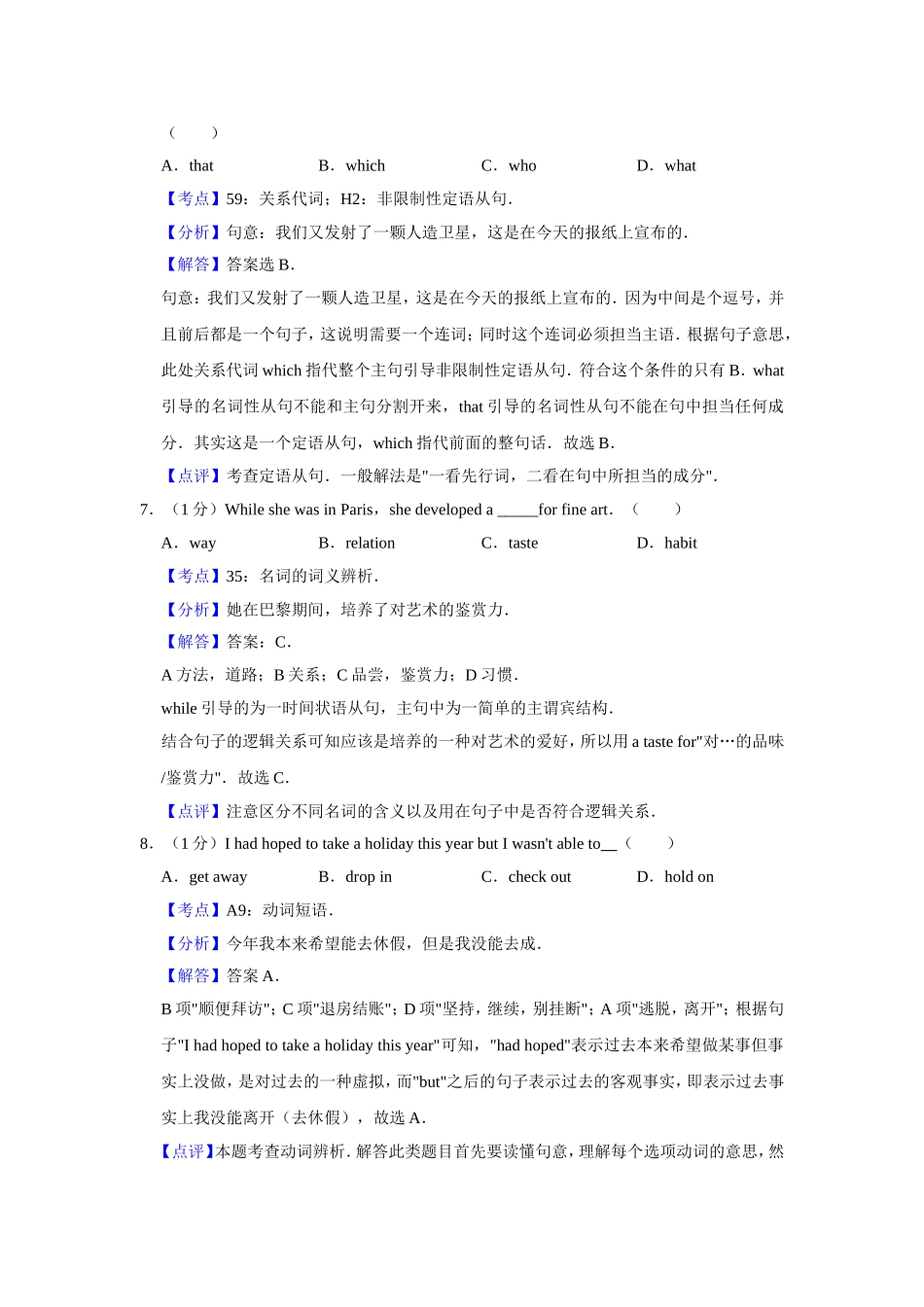 （　　）

A．that　　B．which　　C．who　　D．what

【考点】59：关系代词；H2：非限制性定语从句．

【分析】句意：我们又发射了一颗人造卫星，这是在今天的报纸上宣布的．

【解答】答案选 B．

句意：我们又发射了一颗人造卫星，这是在今天的报纸上宣布的．因为中间是个逗号，并且前后都是一个句子，这说明需要一个连词；同时这个连词必须担当主语．根据句子意思，此处关系代词 which 指代整个主句引导非限制性定语从句．符合这个条件的只有 B．what 引导的名词性从句不能和主句分割开来，that 引导的名词性从句不能在句中担当任何成分．其实这是一个定语从句，which 指代前面的整句话．故选 B．

【点评】考查定语从句．一般解法是"一看先行词，二看在句中所担当的成分"．

7．（1 分）While she was in Paris，she developed a _____for fine art．（　　）

A．way　　B．relation　　C．taste　　D．habit

【考点】35：名词的词义辨析．

【分析】她在巴黎期间，培养了对艺术的鉴赏力．

【解答】答案：C．

A 方法，道路；B 关系；C 品尝，鉴赏力；D 习惯．

while 引导的为一时间状语从句，主句中为一简单的主谓宾结构．

结合句子的逻辑关系可知应该是培养的一种对艺术的爱好，所以用 a taste for"对…的品味/鉴赏力"．故选 C．

【点评】注意区分不同名词的含义以及用在句子中是否符合逻辑关系．

8．（1 分）I had hoped to take a holiday this year but I wasn't able to__（　　）

A．get away　　B．drop in　　C．check out　　D．hold on

【考点】A9：动词短语．

【分析】今年我本来希望能去休假，但是我没能去成．

【解答】答案 A．

B 项"顺便拜访"；C 项"退房结账"；D 项"坚持，继续，别挂断"；A 项"逃脱，离开"；根据句子"I had hoped to take a holiday this year"可知，"had hoped"表示过去本来希望做某事但事实上没做，是对过去的一种虚拟，而"but"之后的句子表示过去的客观事实，即表示过去事实上我没能离开（去休假），故选 A．

【点评】本题考查动词辨析．解答此类题目首先要读懂句意，理解每个选项动词的意思，然